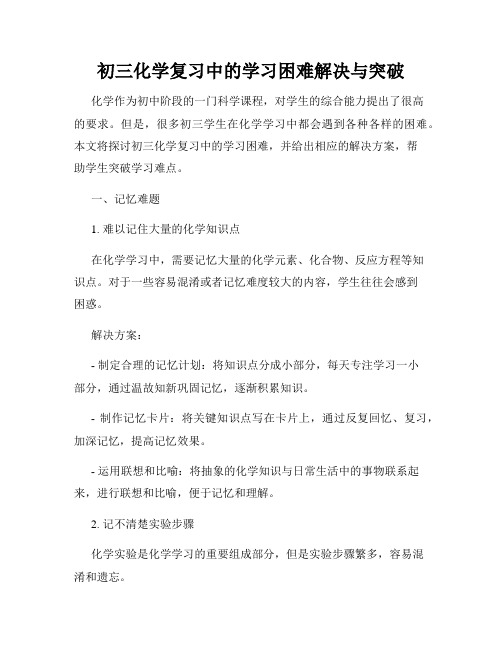 初三化学复习中的学习困难解决与突破

化学作为初中阶段的一门科学课程，对学生的综合能力提出了很高的要求。但是，很多初三学生在化学学习中都会遇到各种各样的困难。本文将探讨初三化学复习中的学习困难，并给出相应的解决方案，帮助学生突破学习难点。

一、记忆难题

1. 难以记住大量的化学知识点

在化学学习中，需要记忆大量的化学元素、化合物、反应方程等知识点。对于一些容易混淆或者记忆难度较大的内容，学生往往会感到困惑。

解决方案：

- 制定合理的记忆计划：将知识点分成小部分，每天专注学习一小部分，通过温故知新巩固记忆，逐渐积累知识。

- 制作记忆卡片：将关键知识点写在卡片上，通过反复回忆、复习，加深记忆，提高记忆效果。

- 运用联想和比喻：将抽象的化学知识与日常生活中的事物联系起来，进行联想和比喻，便于记忆和理解。

2. 记不清楚实验步骤

化学实验是化学学习的重要组成部分，但是实验步骤繁多，容易混淆和遗忘。